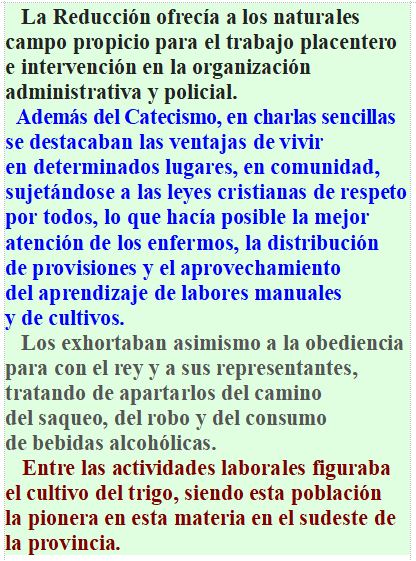 La Reducción ofrecía a los naturales campo propicio para el trabajo placentero e intervención en la organización administrativa y policial.

Además del Catecismo, en charlas sencillas se destacaban las ventajas de vivir en determinados lugares, en comunidad, sujetándose a las leyes cristianas de respeto por todos, lo que hacía posible la mejor atención de los enfermos, la distribución de provisiones y el aprovechamiento del aprendizaje de labores manuales y de cultivos.

Los exhortaban asimismo a la obediencia para con el rey y a sus representantes, tratando de apartarlos del camino del saqueo, del robo y del consumo de bebidas alcohólicas.

Entre las actividades laborales figuraba el cultivo del trigo, siendo esta población la pionera en esta materia en el sudeste de la provincia.